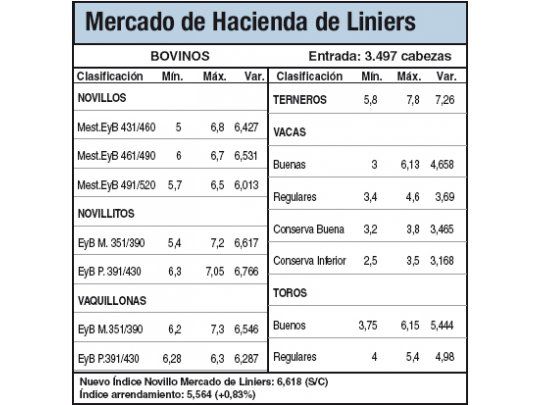 Mercado de Hacienda de Liniers

BOVINOS

Entrada: 3.497 cabezas

| Clasificación | Mín. | Máx. | Var. |
|---|---|---|---|
| NOVILLOS | | | |
| Mest.EyB 431/460 | 5 | 6,8 | 6,427 |
| Mest.EyB 461/490 | 6 | 6,7 | 6,531 |
| Mest.EyB 491/520 | 5,7 | 6,5 | 6,013 |
| NOVILLITOS | | | |
| EyB M. 351/390 | 5,4 | 7,2 | 6,617 |
| EyB P. 391/430 | 6,3 | 7,05 | 6,766 |
| VAQUILLONAS | | | |
| EyB M.351/390 | 6,2 | 7,3 | 6,546 |
| EyB P.391/430 | 6,28 | 6,3 | 6,287 |

| Clasificación | Mín. | Máx. | Var. |
|---|---|---|---|
| TERNEROS | 5,8 | 7,8 | 7,26 |
| VACAS | | | |
| Buenas | 3 | 6,13 | 4,658 |
| Regulares | 3,4 | 4,6 | 3,69 |
| Conserva Buena | 3,2 | 3,8 | 3,465 |
| Conserva Inferior | 2,5 | 3,5 | 3,168 |
| TOROS | | | |
| Buenos | 3,75 | 6,15 | 5,444 |
| Regulares | 4 | 5,4 | 4,98 |

Nuevo Índice Novillo Mercado de Liniers: 6,618 (S/C)
Índice arrendamiento: 5,564 (+0,83%)